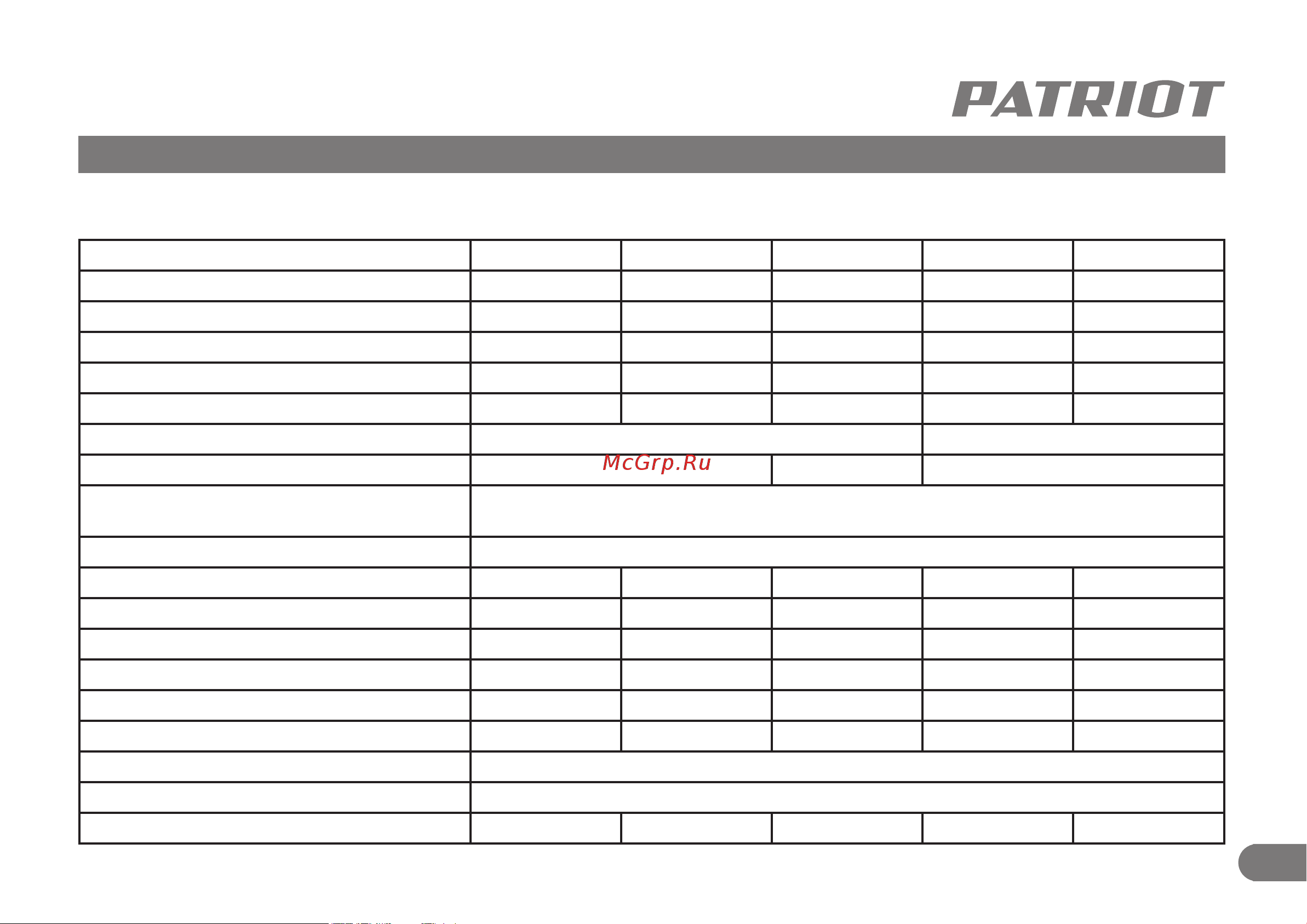 PATRIOT

McGrp.Ru